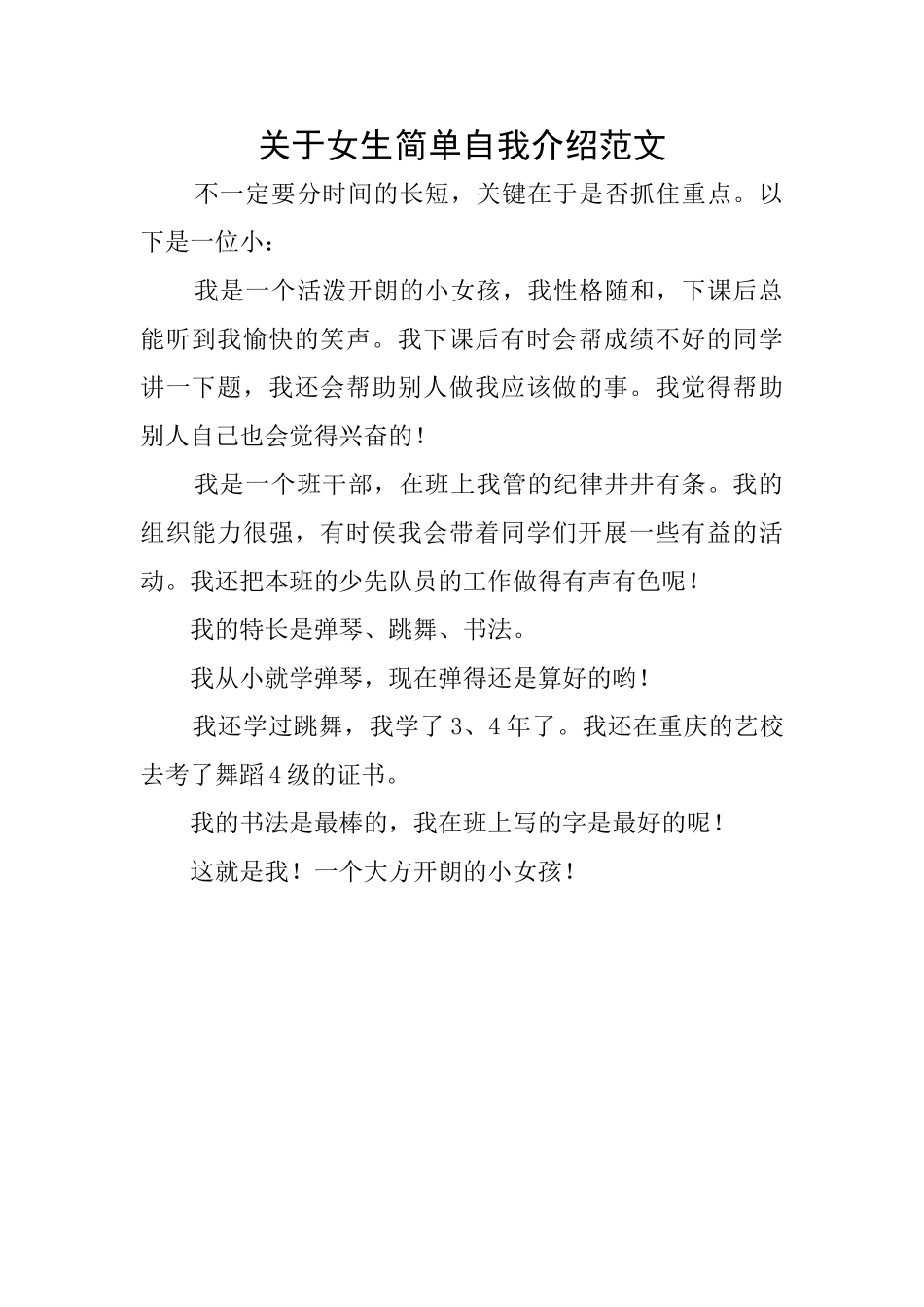 关于女生简单自我介绍范文

不一定要分时间的长短，关键在于是否抓住重点。以下是一位小：

我是一个活泼开朗的小女孩，我性格随和，下课后总能听到我愉快的笑声。我下课后有时会帮成绩不好的同学讲一下题，我还会帮助别人做我应该做的事。我觉得帮助别人自己也会觉得兴奋的！

我是一个班干部，在班上我管的纪律井井有条。我的组织能力很强，有时侯我会带着同学们开展一些有益的活动。我还把本班的少先队员的工作做得有声有色呢！

我的特长是弹琴、跳舞、书法。

我从小就学弹琴，现在弹得还是算好的哟！

我还学过跳舞，我学了 3、4 年了。我还在重庆的艺校去考了舞蹈 4 级的证书。

我的书法是最棒的，我在班上写的字是最好的呢！

这就是我！一个大方开朗的小女孩！